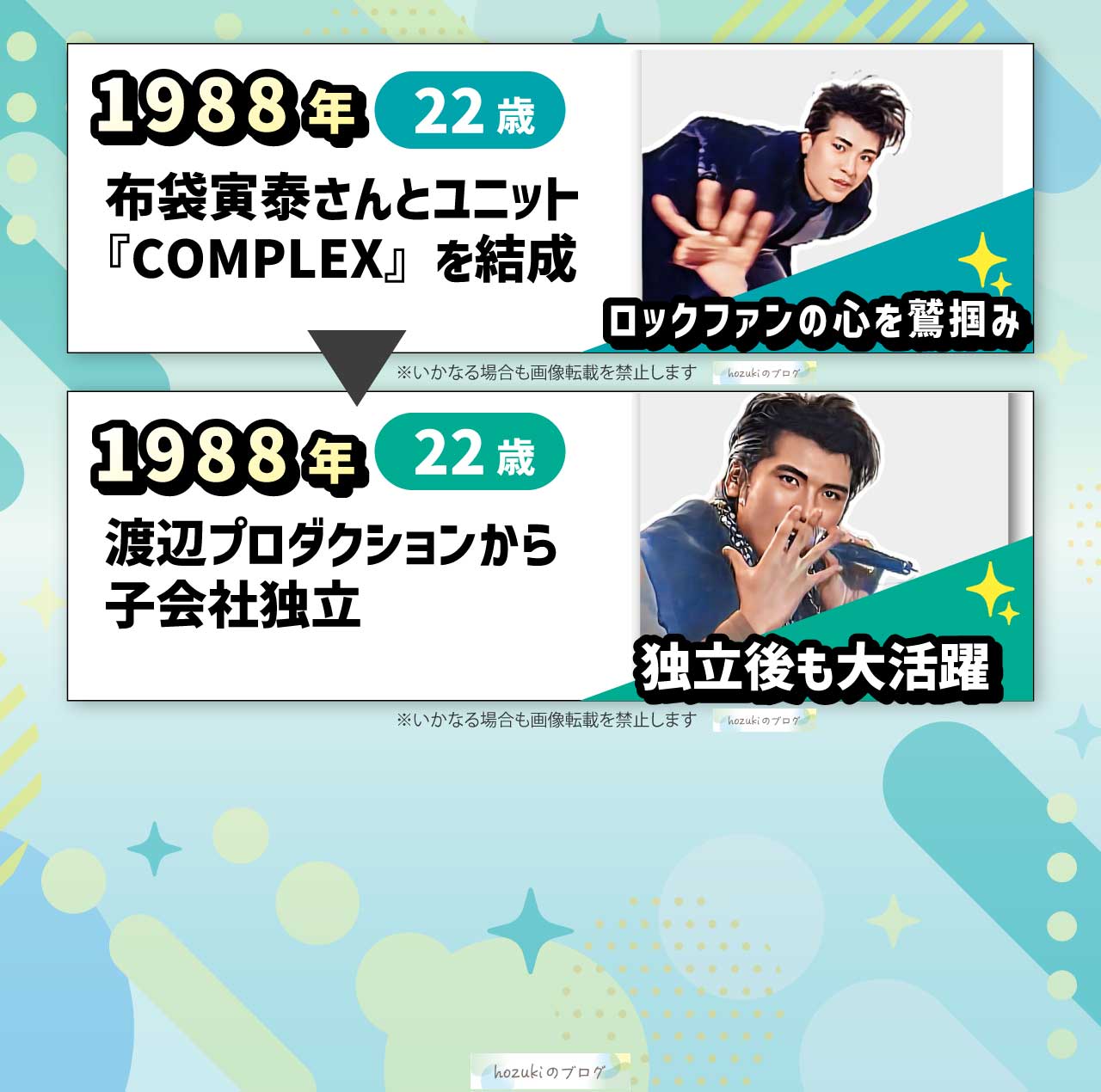 1988年 22歳

布袋寅泰さんとユニット『COMPLEX』を結成

ロックファンの心を鷲掴み

※いかなる場合も画像転載を禁止します hozukiのブログ

1988年 22歳

渡辺プロダクションから子会社独立

独立後も大活躍

※いかなる場合も画像転載を禁止します hozukiのブログ

hozukiのブログ